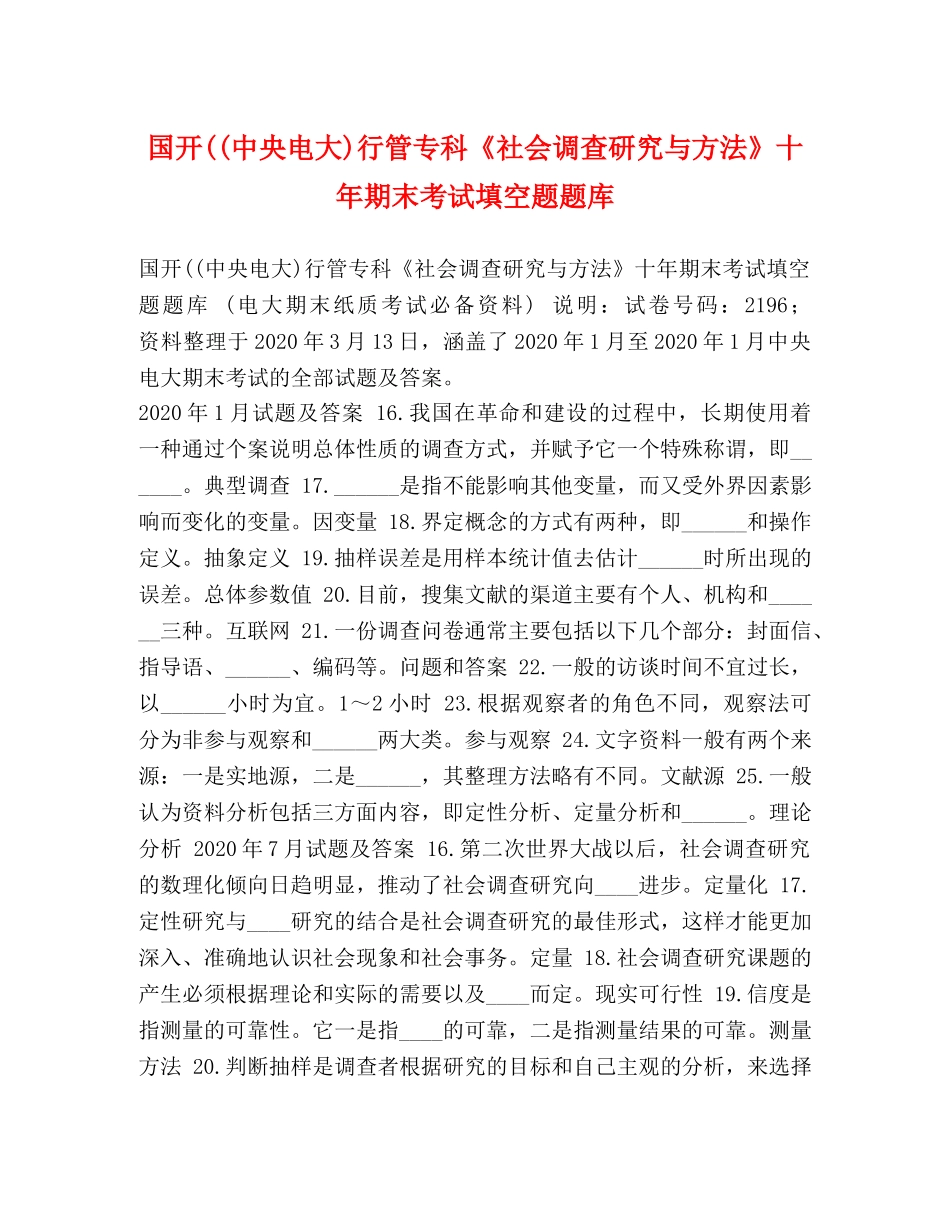 国开((中央电大)行管专科《社会调查研究与方法》十年期末考试填空题题库

国开((中央电大)行管专科《社会调查研究与方法》十年期末考试填空题题库 （电大期末纸质考试必备资料） 说明：试卷号码：2196；资料整理于2020年3月13日，涵盖了2020年1月至2020年1月中央电大期末考试的全部试题及答案。
2020年1月试题及答案 16.我国在革命和建设的过程中，长期使用着一种通过个案说明总体性质的调查方式，并赋予它一个特殊称谓，即______。典型调查 17.______是指不能影响其他变量，而又受外界因素影响而变化的变量。因变量 18.界定概念的方式有两种，即______和操作定义。抽象定义 19.抽样误差是用样本统计值去估计______时所出现的误差。总体参数值 20.目前，搜集文献的渠道主要有个人、机构和______三种。互联网 21.一份调查问卷通常主要包括以下几个部分：封面信、指导语、______、编码等。问题和答案 22.一般的访谈时间不宜过长，以______小时为宜。1～2小时 23.根据观察者的角色不同，观察法可分为非参与观察和______两大类。参与观察 24.文字资料一般有两个来源：一是实地源，二是______，其整理方法略有不同。文献源 25.一般认为资料分析包括三方面内容，即定性分析、定量分析和______。理论分析 2020年7月试题及答案 16.第二次世界大战以后，社会调查研究的数理化倾向日趋明显，推动了社会调查研究向____进步。定量化 17.定性研究与____研究的结合是社会调查研究的最佳形式，这样才能更加深入、准确地认识社会现象和社会事务。定量 18.社会调查研究课题的产生必须根据理论和实际的需要以及____而定。现实可行性 19.信度是指测量的可靠性。它一是指____的可靠，二是指测量结果的可靠。测量方法 20.判断抽样是调查者根据研究的目标和自己主观的分析，来选择